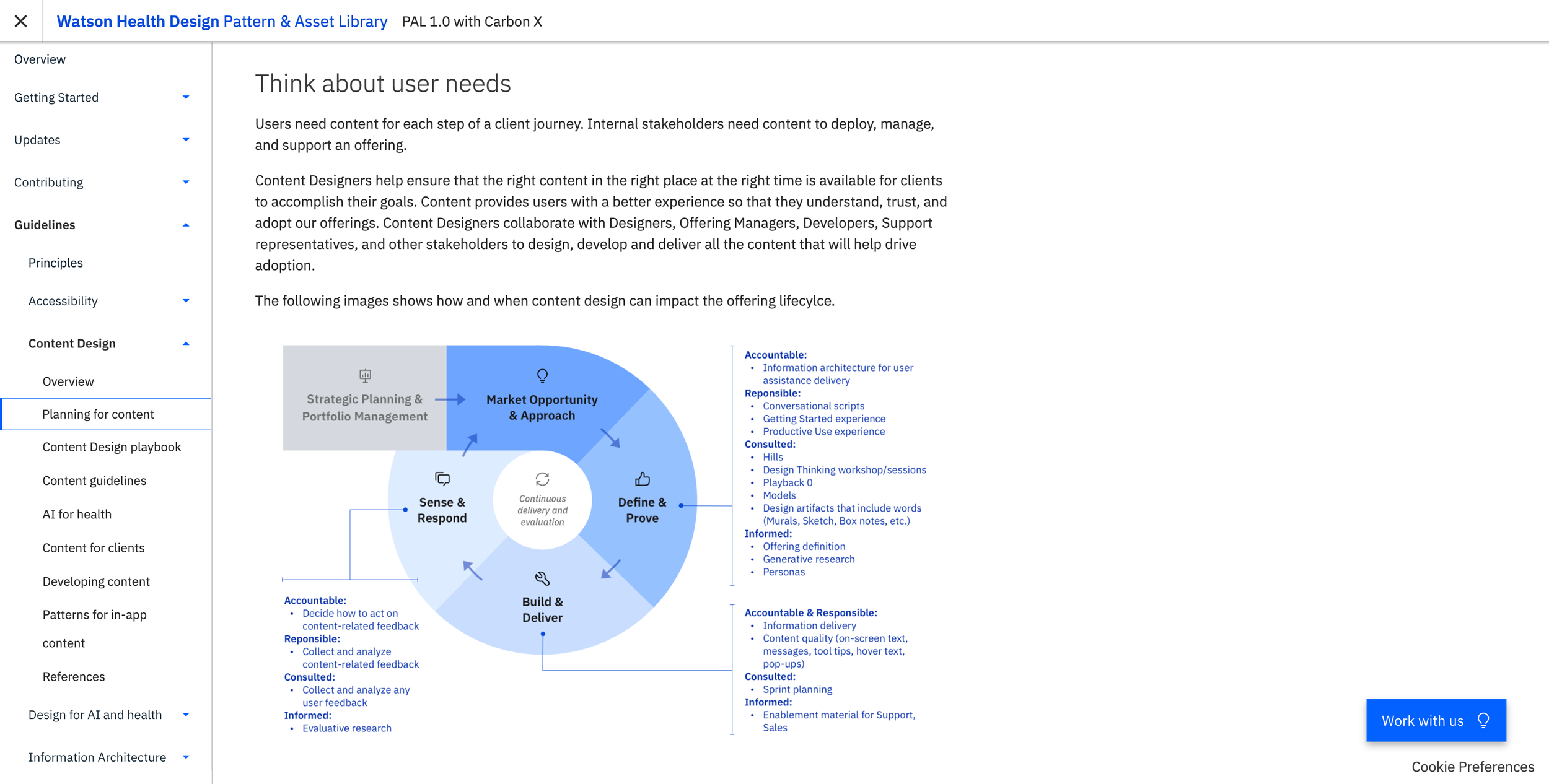 Watson Health Design Pattern & Asset Library PAL 1.0 with Carbon X

Overview
Getting Started
Updates
Contributing
Guidelines
Principles
Accessibility
Content Design
Overview
Planning for content
Content Design playbook
Content guidelines
AI for health
Content for clients
Developing content
Patterns for in-app content
References
Design for AI and health
Information Architecture

Think about user needs

Users need content for each step of a client journey. Internal stakeholders need content to deploy, manage, and support an offering.

Content Designers help ensure that the right content in the right place at the right time is available for clients to accomplish their goals. Content provides users with a better experience so that they understand, trust, and adopt our offerings. Content Designers collaborate with Designers, Offering Managers, Developers, Support representatives, and other stakeholders to design, develop and deliver all the content that will help drive adoption.

The following images shows how and when content design can impact the offering lifecylce.

Strategic Planning & Portfolio Management

Market Opportunity & Approach

Define & Prove

Build & Deliver

Sense & Respond

Continuous delivery and evaluation

Accountable:
• Information architecture for user assistance delivery
Reponsible:
• Conversational scripts
• Getting Started experience
• Productive Use experience
Consulted:
• Hills
• Design Thinking workshop/sessions
• Playback 0
• Models
• Design artifacts that include words (Murals, Sketch, Box notes, etc.)
Informed:
• Offering definition
• Generative research
• Personas

Accountable & Responsible:
• Information delivery
• Content quality (on-screen text, messages, tool tips, hover text, pop-ups)
Consulted:
• Sprint planning
Informed:
• Enablement material for Support, Sales

Accountable:
• Decide how to act on content-related feedback
Reponsible:
• Collect and analyze content-related feedback
Consulted:
• Collect and analyze any user feedback
Informed:
• Evaluative research

Work with us

Cookie Preferences